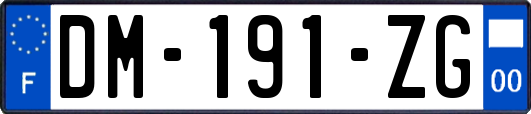 F
DM-191-ZG
00